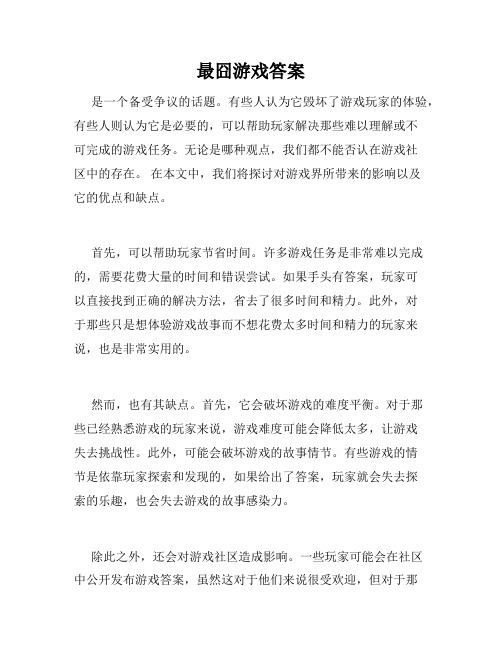 最囧游戏答案

是一个备受争议的话题。有些人认为它毁坏了游戏玩家的体验，有些人则认为它是必要的，可以帮助玩家解决那些难以理解或不可完成的游戏任务。无论是哪种观点，我们都不能否认在游戏社区中的存在。 在本文中，我们将探讨对游戏界所带来的影响以及它的优点和缺点。

首先，可以帮助玩家节省时间。许多游戏任务是非常难以完成的，需要花费大量的时间和错误尝试。如果手头有答案，玩家可以直接找到正确的解决方法，省去了很多时间和精力。此外，对于那些只是想体验游戏故事而不想花费太多时间和精力的玩家来说，也是非常实用的。

然而，也有其缺点。首先，它会破坏游戏的难度平衡。对于那些已经熟悉游戏的玩家来说，游戏难度可能会降低太多，让游戏失去挑战性。此外，可能会破坏游戏的故事情节。有些游戏的情节是依靠玩家探索和发现的，如果给出了答案，玩家就会失去探索的乐趣，也会失去游戏的故事感染力。

除此之外，还会对游戏社区造成影响。一些玩家可能会在社区中公开发布游戏答案，虽然这对于他们来说很受欢迎，但对于那